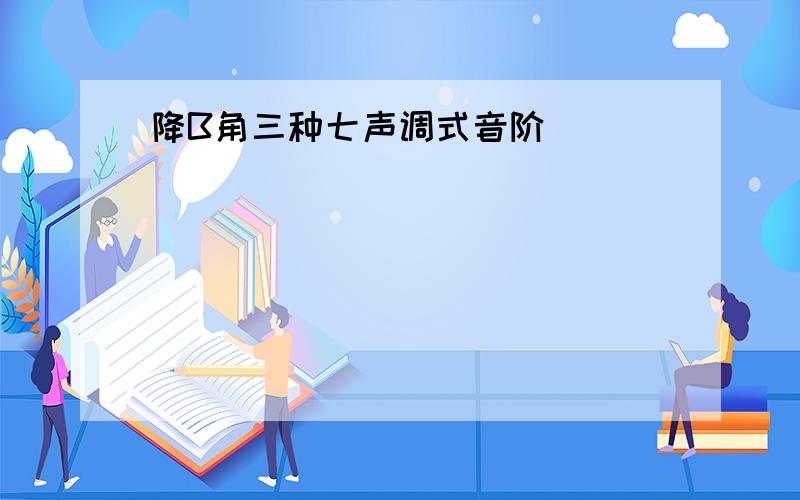 降B角三种七声调式音阶